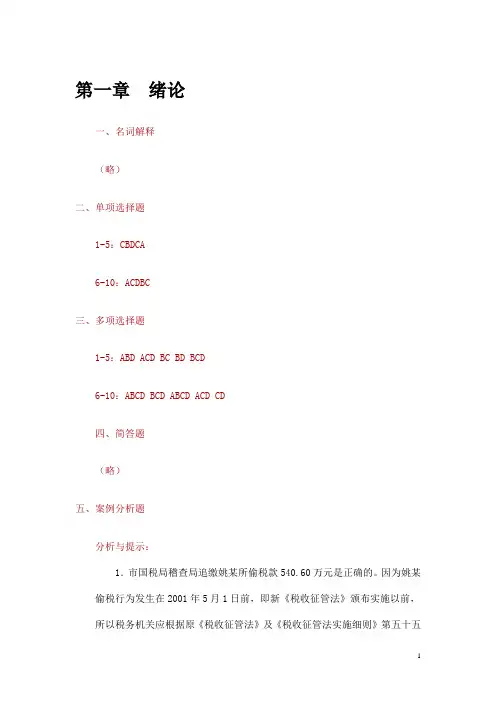 第一章　绪论

一、名词解释

（略）

二、单项选择题

1-5：CBDCA

6-10：ACDBC

三、多项选择题

1-5：ABD ACD BC BD BCD

6-10：ABCD BCD ABCD ACD CD

四、简答题

（略）

五、案例分析题

分析与提示：

1．市国税局稽查局追缴姚某所偷税款 540.60 万元是正确的。因为姚某偷税行为发生在 2001 年 5 月 1 日前，即新《税收征管法》颁布实施以前，所以税务机关应根据原《税收征管法》及《税收征管法实施细则》第五十五

1